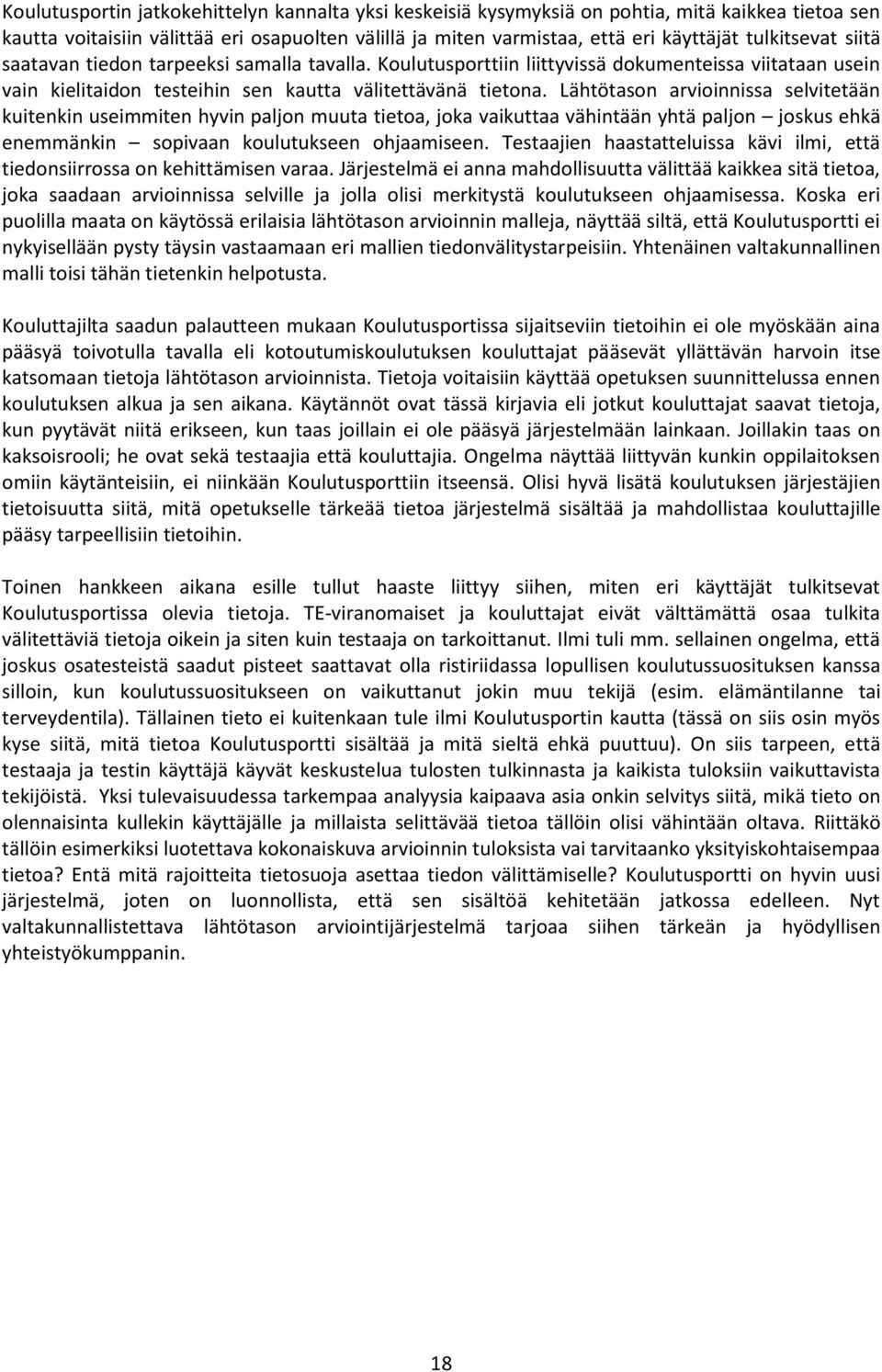 Koulutusportin jatkokehittelyn kannalta yksi keskeisiä kysymyksiä on pohtia, mitä kaikkea tietoa sen kautta voitaisiin välittää eri osapuolten välillä ja miten varmistaa, että eri käyttäjät tulkitsevat siitä saatavan tiedon tarpeeksi samalla tavalla. Koulutusporttiin liittyvissä dokumenteissa viitataan usein vain kielitaidon testeihin sen kautta välitettävänä tietona. Lähtötason arvioinnissa selvitetään kuitenkin useimmiten hyvin paljon muuta tietoa, joka vaikuttaa vähintään yhtä paljon – joskus ehkä enemmänkin – sopivaan koulutukseen ohjaamiseen. Testaajien haastatteluissa kävi ilmi, että tiedonsiirrossa on kehittämisen varaa. Järjestelmä ei anna mahdollisuutta välittää kaikkea sitä tietoa, joka saadaan arvioinnissa selville ja jolla olisi merkitystä koulutukseen ohjaamisessa. Koska eri puolilla maata on käytössä erilaisia lähtötason arvioinnin malleja, näyttää siltä, että Koulutusportti ei nykyisellään pysty täysin vastaamaan eri mallien tiedonvälitystarpeisiin. Yhtenäinen valtakunnallinen malli toisi tähän tietenkin helpotusta.

Kouluttajilta saadun palautteen mukaan Koulutusportissa sijaitseviin tietoihin ei ole myöskään aina pääsyä toivotulla tavalla eli kotoutumiskoulutuksen kouluttajat pääsevät yllättävän harvoin itse katsomaan tietoja lähtötason arvioinnista. Tietoja voitaisiin käyttää opetuksen suunnittelussa ennen koulutuksen alkua ja sen aikana. Käytännöt ovat tässä kirjavia eli jotkut kouluttajat saavat tietoja, kun pyytävät niitä erikseen, kun taas joillain ei ole pääsyä järjestelmään lainkaan. Joillakin taas on kaksoisrooli; he ovat sekä testaajia että kouluttajia. Ongelma näyttää liittyvän kunkin oppilaitoksen omiin käytänteisiin, ei niinkään Koulutusporttiin itseensä. Olisi hyvä lisätä koulutuksen järjestäjien tietoisuutta siitä, mitä opetukselle tärkeää tietoa järjestelmä sisältää ja mahdollistaa kouluttajille pääsy tarpeellisiin tietoihin.

Toinen hankkeen aikana esille tullut haaste liittyy siihen, miten eri käyttäjät tulkitsevat Koulutusportissa olevia tietoja. TE-viranomaiset ja kouluttajat eivät välttämättä osaa tulkita välitettäviä tietoja oikein ja siten kuin testaaja on tarkoittanut. Ilmi tuli mm. sellainen ongelma, että joskus osatesteistä saadut pisteet saattavat olla ristiriidassa lopullisen koulutussuosituksen kanssa silloin, kun koulutussuositukseen on vaikuttanut jokin muu tekijä (esim. elämäntilanne tai terveydentila). Tällainen tieto ei kuitenkaan tule ilmi Koulutusportin kautta (tässä on siis osin myös kyse siitä, mitä tietoa Koulutusportti sisältää ja mitä sieltä ehkä puuttuu). On siis tarpeen, että testaaja ja testin käyttäjä käyvät keskustelua tulosten tulkinnasta ja kaikista tuloksiin vaikuttavista tekijöistä. Yksi tulevaisuudessa tarkempaa analyysia kaipaava asia onkin selvitys siitä, mikä tieto on olennaisinta kullekin käyttäjälle ja millaista selittävää tietoa tällöin olisi vähintään oltava. Riittäkö tällöin esimerkiksi luotettava kokonaiskuva arvioinnin tuloksista vai tarvitaanko yksityiskohtaisempaa tietoa? Entä mitä rajoitteita tietosuoja asettaa tiedon välittämiselle? Koulutusportti on hyvin uusi järjestelmä, joten on luonnollista, että sen sisältöä kehitetään jatkossa edelleen. Nyt valtakunnallistettava lähtötason arviointijärjestelmä tarjoaa siihen tärkeän ja hyödyllisen yhteistyökumppanin.

18